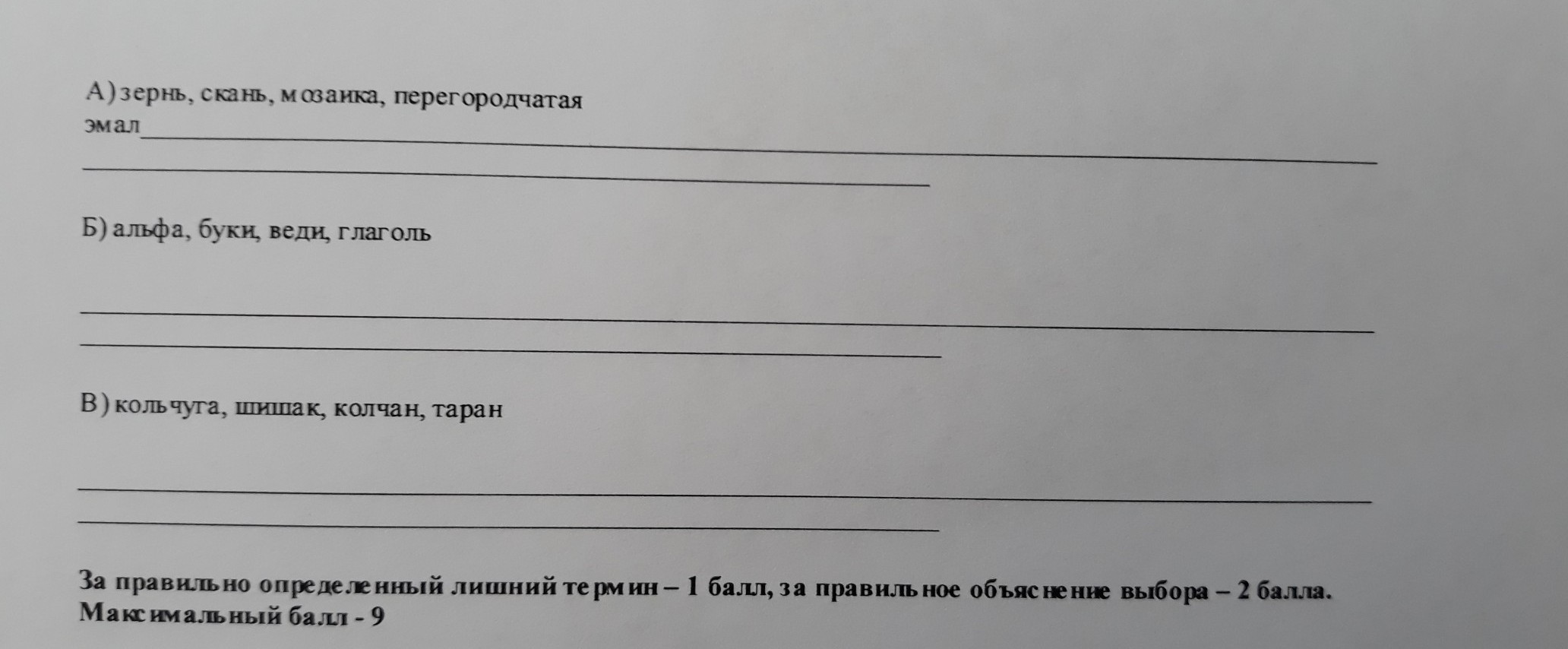 А) зернь, скань, мозаика, перегородчатая эмал____
____

Б) альфа, буки, веди, глаголь

____
____

В) кольчуга, шишак, колчан, таран

____
____

За правильно определенный лишний термин – 1 балл, за правильное объяснение выбора – 2 балла. Максимальный балл - 9